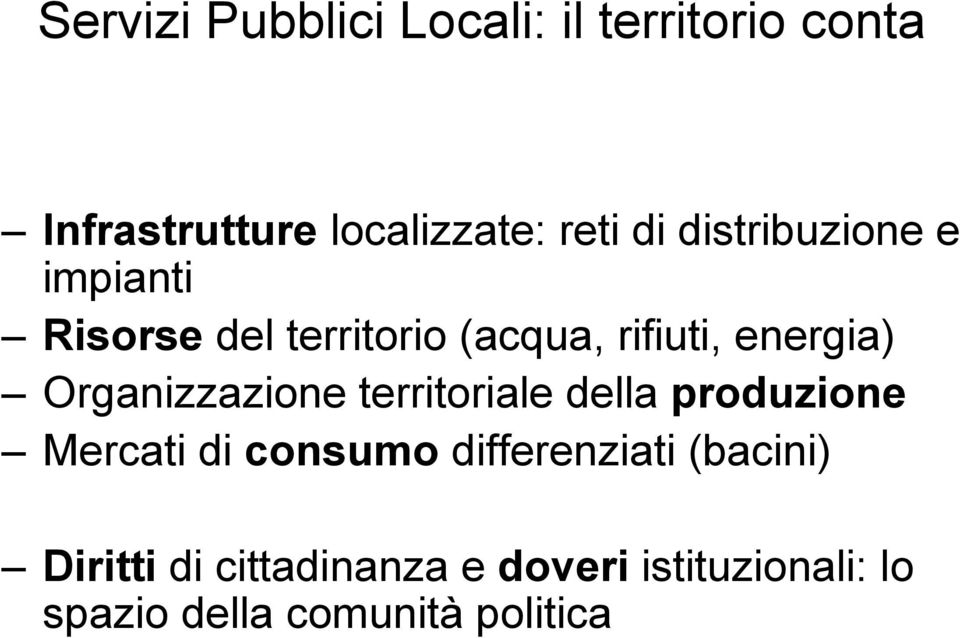 Servizi Pubblici Locali: il territorio conta

– Infrastrutture localizzate: reti di distribuzione e impianti
– Risorse del territorio (acqua, rifiuti, energia)
– Organizzazione territoriale della produzione
– Mercati di consumo differenziati (bacini)

– Diritti di cittadinanza e doveri istituzionali: lo spazio della comunità politica